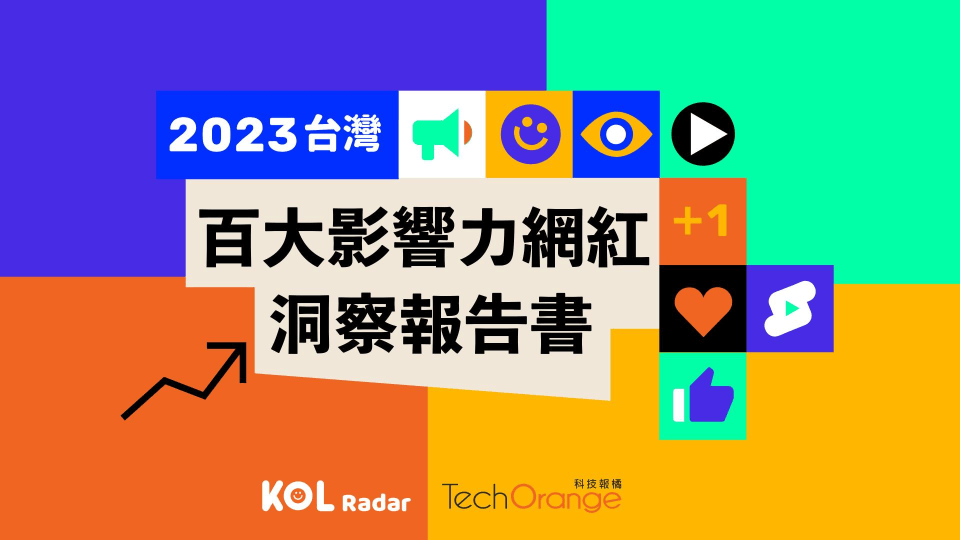 2023台灣

+1

百大影響力網紅
洞察報告書

KOL Radar

TechOrange 科技報橘